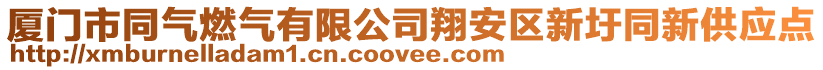 厦门市同气燃气有限公司翔安区新圩同新供应点
http://xmburnelladam1.cn.coovee.com